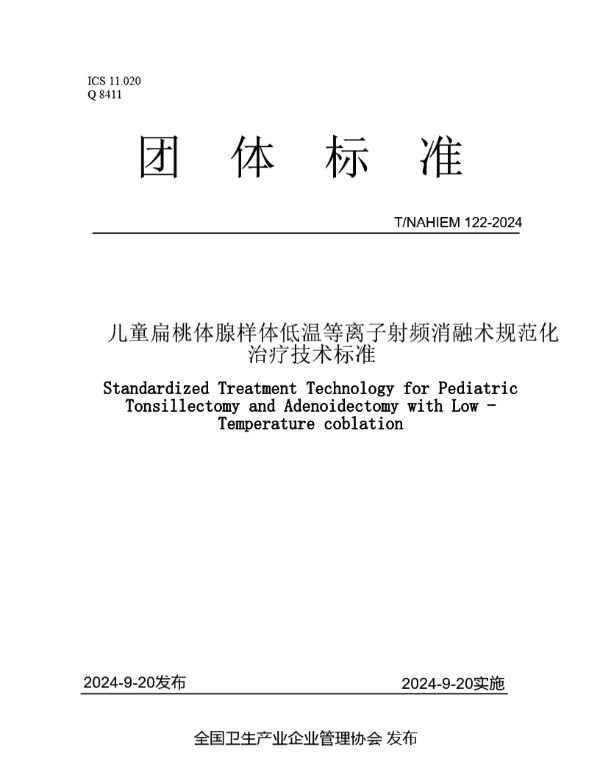 ICS 11.020
Q 8411

团 体 标 准

T/NAHIEM 122-2024

儿童扁桃体腺样体低温等离子射频消融术规范化治疗技术标准

Standardized Treatment Technology for Pediatric Tonsillectomy and Adenoidectomy with Low - Temperature coblation

2024-9-20发布

2024-9-20实施

全国卫生产业企业管理协会 发布